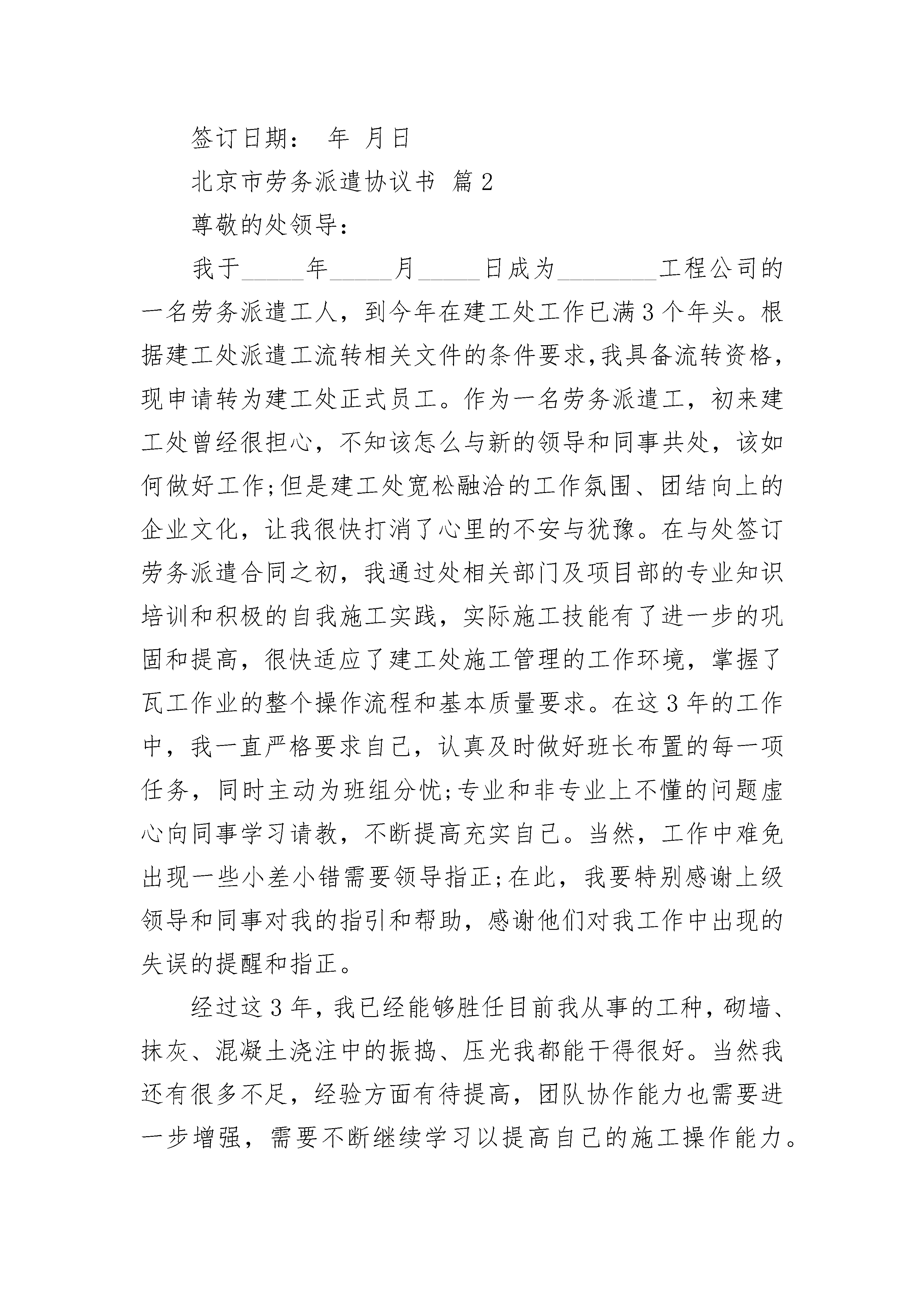 签订日期： 年 月日

北京市劳务派遣协议书 篇2

尊敬的处领导：

我于_____年_____月_____日成为________工程公司的一名劳务派遣工人，到今年在建工处工作已满3个年头。根据建工处派遣工流转相关文件的条件要求，我具备流转资格，现申请转为建工处正式员工。作为一名劳务派遣工，初来建工处曾经很担心，不知该怎么与新的领导和同事共处，该如何做好工作;但是建工处宽松融洽的工作氛围、团结向上的企业文化，让我很快打消了心里的不安与犹豫。在与处签订劳务派遣合同之初，我通过处相关部门及项目部的专业知识培训和积极的自我施工实践，实际施工技能有了进一步的巩固和提高，很快适应了建工处施工管理的工作环境，掌握了瓦工作业的整个操作流程和基本质量要求。在这3年的工作中，我一直严格要求自己，认真及时做好班长布置的每一项任务，同时主动为班组分忧;专业和非专业上不懂的问题虚心向同事学习请教，不断提高充实自己。当然，工作中难免出现一些小差小错需要领导指正;在此，我要特别感谢上级领导和同事对我的指引和帮助，感谢他们对我工作中出现的失误的提醒和指正。

经过这3年，我已经能够胜任目前我从事的工种，砌墙、抹灰、混凝土浇注中的振捣、压光我都能干得很好。当然我还有很多不足，经验方面有待提高，团队协作能力也需要进一步增强，需要不断继续学习以提高自己的施工操作能力。